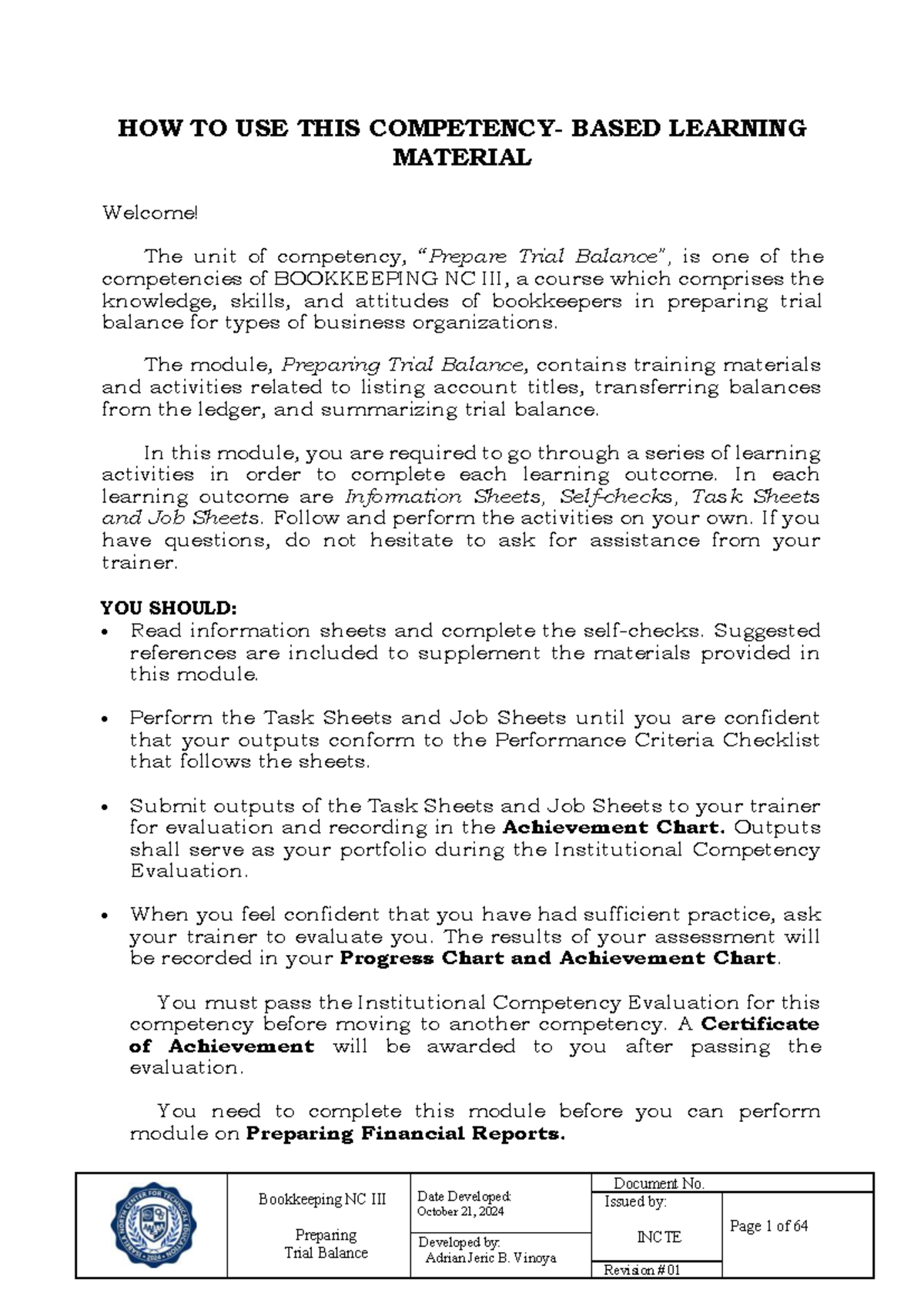 HOW TO USE THIS COMPETENCY- BASED LEARNING MATERIAL

Welcome!

The unit of competency, "Prepare Trial Balance", is one of the competencies of BOOKKEEPING NC III, a course which comprises the knowledge, skills, and attitudes of bookkeepers in preparing trial balance for types of business organizations.

The module, Preparing Trial Balance, contains training materials and activities related to listing account titles, transferring balances from the ledger, and summarizing trial balance.

In this module, you are required to go through a series of learning activities in order to complete each learning outcome. In each learning outcome are Information Sheets, Self-checks, Task Sheets and Job Sheets. Follow and perform the activities on your own. If you have questions, do not hesitate to ask for assistance from your trainer.

YOU SHOULD:
• Read information sheets and complete the self-checks. Suggested references are included to supplement the materials provided in this module.

• Perform the Task Sheets and Job Sheets until you are confident that your outputs conform to the Performance Criteria Checklist that follows the sheets.

• Submit outputs of the Task Sheets and Job Sheets to your trainer for evaluation and recording in the Achievement Chart. Outputs shall serve as your portfolio during the Institutional Competency Evaluation.

• When you feel confident that you have had sufficient practice, ask your trainer to evaluate you. The results of your assessment will be recorded in your Progress Chart and Achievement Chart.

You must pass the Institutional Competency Evaluation for this competency before moving to another competency. A Certificate of Achievement will be awarded to you after passing the evaluation.

You need to complete this module before you can perform module on Preparing Financial Reports.

Bookkeeping NC III

Preparing
Trial Balance

Date Developed:
October 21, 2024

Developed by:
Adrian Jeric B. Vinoya

Document No.

Issued by:

INCTE

Revision # 01

Page 1 of 64